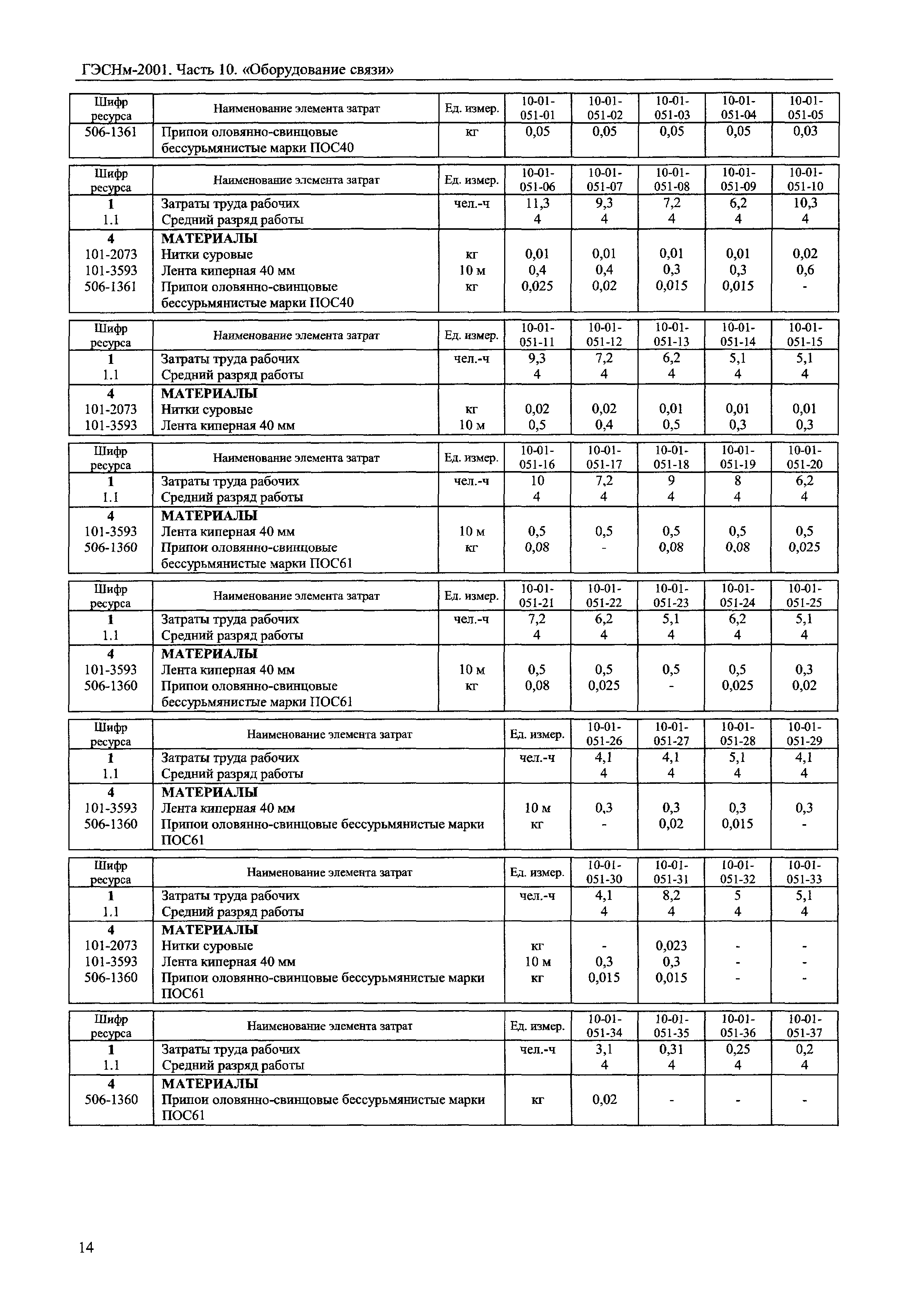 ГЭСНм-2001. Часть 10. «Оборудование связи»

| Шифр ресурса | Наименование элемента затрат | Ед. измер. | 10-01-051-01 | 10-01-051-02 | 10-01-051-03 | 10-01-051-04 | 10-01-051-05 |
|---|---|---|---|---|---|---|---|
| 506-1361 | Припои оловянно-свинцовые бессурьмянистые марки ПОС40 | кг | 0,05 | 0,05 | 0,05 | 0,05 | 0,03 |

| Шифр ресурса | Наименование элемента затрат | Ед. измер. | 10-01-051-06 | 10-01-051-07 | 10-01-051-08 | 10-01-051-09 | 10-01-051-10 |
|---|---|---|---|---|---|---|---|
| 1 | Затраты труда рабочих | чел.-ч | 11,3 | 9,3 | 7,2 | 6,2 | 10,3 |
| 1.1 | Средний разряд работы | | 4 | 4 | 4 | 4 | 4 |
| 4 | МАТЕРИАЛЫ | | | | | | |
| 101-2073 | Нитки суровые | кг | 0,01 | 0,01 | 0,01 | 0,01 | 0,02 |
| 101-3593 | Лента киперная 40 мм | 10 м | 0,4 | 0,4 | 0,3 | 0,3 | 0,6 |
| 506-1361 | Припои оловянно-свинцовые бессурьмянистые марки ПОС40 | кг | 0,025 | 0,02 | 0,015 | 0,015 | - |

| Шифр ресурса | Наименование элемента затрат | Ед. измер. | 10-01-051-11 | 10-01-051-12 | 10-01-051-13 | 10-01-051-14 | 10-01-051-15 |
|---|---|---|---|---|---|---|---|
| 1 | Затраты труда рабочих | чел.-ч | 9,3 | 7,2 | 6,2 | 5,1 | 5,1 |
| 1.1 | Средний разряд работы | | 4 | 4 | 4 | 4 | 4 |
| 4 | МАТЕРИАЛЫ | | | | | | |
| 101-2073 | Нитки суровые | кг | 0,02 | 0,02 | 0,01 | 0,01 | 0,01 |
| 101-3593 | Лента киперная 40 мм | 10 м | 0,5 | 0,4 | 0,5 | 0,3 | 0,3 |

| Шифр ресурса | Наименование элемента затрат | Ед. измер. | 10-01-051-16 | 10-01-051-17 | 10-01-051-18 | 10-01-051-19 | 10-01-051-20 |
|---|---|---|---|---|---|---|---|
| 1 | Затраты труда рабочих | чел.-ч | 10 | 7,2 | 9 | 8 | 6,2 |
| 1.1 | Средний разряд работы | | 4 | 4 | 4 | 4 | 4 |
| 4 | МАТЕРИАЛЫ | | | | | | |
| 101-3593 | Лента киперная 40 мм | 10 м | 0,5 | 0,5 | 0,5 | 0,5 | 0,5 |
| 506-1360 | Припои оловянно-свинцовые бессурьмянистые марки ПОС61 | кг | 0,08 | - | 0,08 | 0,08 | 0,025 |

| Шифр ресурса | Наименование элемента затрат | Ед. измер. | 10-01-051-21 | 10-01-051-22 | 10-01-051-23 | 10-01-051-24 | 10-01-051-25 |
|---|---|---|---|---|---|---|---|
| 1 | Затраты труда рабочих | чел.-ч | 7,2 | 6,2 | 5,1 | 6,2 | 5,1 |
| 1.1 | Средний разряд работы | | 4 | 4 | 4 | 4 | 4 |
| 4 | МАТЕРИАЛЫ | | | | | | |
| 101-3593 | Лента киперная 40 мм | 10 м | 0,5 | 0,5 | 0,5 | 0,5 | 0,3 |
| 506-1360 | Припои оловянно-свинцовые бессурьмянистые марки ПОС61 | кг | 0,08 | 0,025 | - | 0,025 | 0,02 |

| Шифр ресурса | Наименование элемента затрат | Ед. измер. | 10-01-051-26 | 10-01-051-27 | 10-01-051-28 | 10-01-051-29 |
|---|---|---|---|---|---|---|
| 1 | Затраты труда рабочих | чел.-ч | 4,1 | 4,1 | 5,1 | 4,1 |
| 1.1 | Средний разряд работы | | 4 | 4 | 4 | 4 |
| 4 | МАТЕРИАЛЫ | | | | | |
| 101-3593 | Лента киперная 40 мм | 10 м | 0,3 | 0,3 | 0,3 | 0,3 |
| 506-1360 | Припои оловянно-свинцовые бессурьмянистые марки ПОС61 | кг | - | 0,02 | 0,015 | - |

| Шифр ресурса | Наименование элемента затрат | Ед. измер. | 10-01-051-30 | 10-01-051-31 | 10-01-051-32 | 10-01-051-33 |
|---|---|---|---|---|---|---|
| 1 | Затраты труда рабочих | чел.-ч | 4,1 | 8,2 | 5 | 5,1 |
| 1.1 | Средний разряд работы | | 4 | 4 | 4 | 4 |
| 4 | МАТЕРИАЛЫ | | | | | |
| 101-2073 | Нитки суровые | кг | - | 0,023 | - | - |
| 101-3593 | Лента киперная 40 мм | 10 м | 0,3 | 0,3 | - | - |
| 506-1360 | Припои оловянно-свинцовые бессурьмянистые марки ПОС61 | кг | 0,015 | 0,015 | - | - |

| Шифр ресурса | Наименование элемента затрат | Ед. измер. | 10-01-051-34 | 10-01-051-35 | 10-01-051-36 | 10-01-051-37 |
|---|---|---|---|---|---|---|
| 1 | Затраты труда рабочих | чел.-ч | 3,1 | 0,31 | 0,25 | 0,2 |
| 1.1 | Средний разряд работы | | 4 | 4 | 4 | 4 |
| 4 | МАТЕРИАЛЫ | | | | | |
| 506-1360 | Припои оловянно-свинцовые бессурьмянистые марки ПОС61 | кг | 0,02 | - | - | - |

14